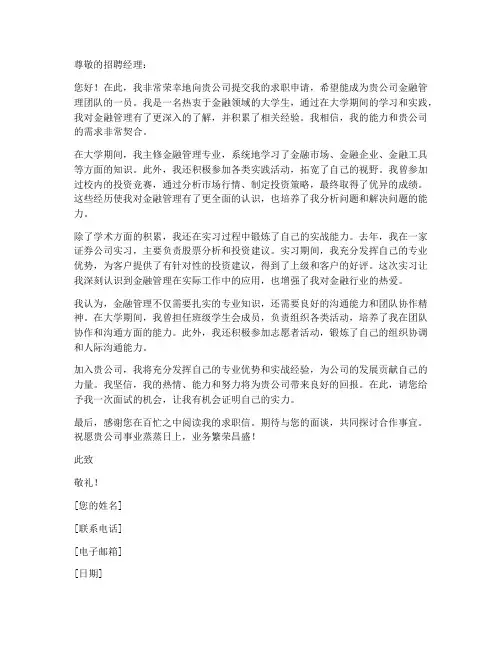 尊敬的招聘经理：

您好！在此，我非常荣幸地向贵公司提交我的求职申请，希望能成为贵公司金融管理团队的一员。我是一名热衷于金融领域的大学生，通过在大学期间的学习和实践，我对金融管理有了更深入的了解，并积累了相关经验。我相信，我的能力和贵公司的需求非常契合。

在大学期间，我主修金融管理专业，系统地学习了金融市场、金融企业、金融工具等方面的知识。此外，我还积极参加各类实践活动，拓宽了自己的视野。我曾参加过校内的投资竞赛，通过分析市场行情、制定投资策略，最终取得了优异的成绩。这些经历使我对金融管理有了更全面的认识，也培养了我分析问题和解决问题的能力。

除了学术方面的积累，我还在实习过程中锻炼了自己的实战能力。去年，我在一家证券公司实习，主要负责股票分析和投资建议。实习期间，我充分发挥自己的专业优势，为客户提供了有针对性的投资建议，得到了上级和客户的好评。这次实习让我深刻认识到金融管理在实际工作中的应用，也增强了我对金融行业的热爱。

我认为，金融管理不仅需要扎实的专业知识，还需要良好的沟通能力和团队协作精神。在大学期间，我曾担任班级学生会成员，负责组织各类活动，培养了我在团队协作和沟通方面的能力。此外，我还积极参加志愿者活动，锻炼了自己的组织协调和人际沟通能力。

加入贵公司，我将充分发挥自己的专业优势和实战经验，为公司的发展贡献自己的力量。我坚信，我的热情、能力和努力将为贵公司带来良好的回报。在此，请您给予我一次面试的机会，让我有机会证明自己的实力。

最后，感谢您在百忙之中阅读我的求职信。期待与您的面谈，共同探讨合作事宜。祝愿贵公司事业蒸蒸日上，业务繁荣昌盛！

此致

敬礼！

[您的姓名]

[联系电话]

[电子邮箱]

[日期]